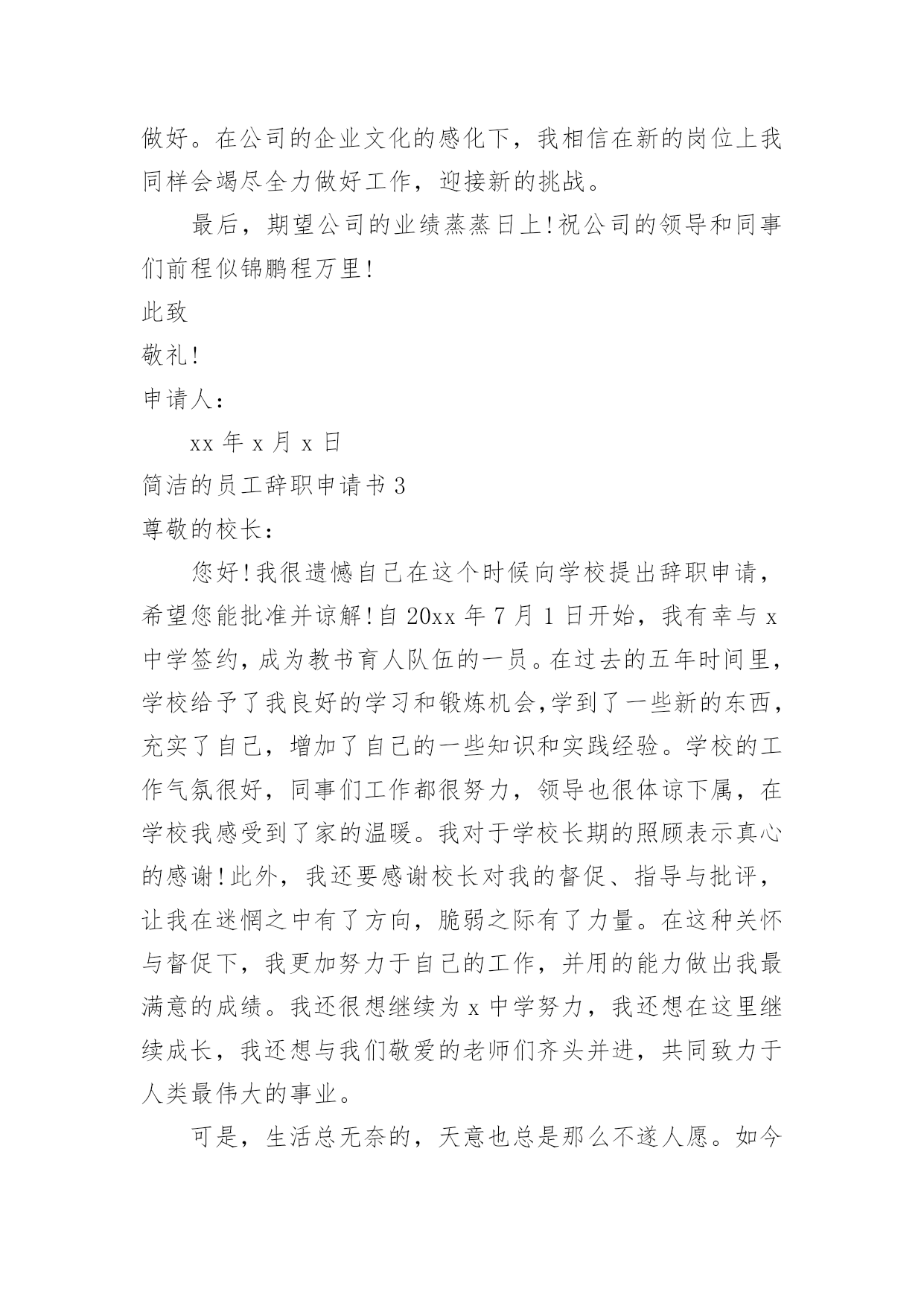 做好。在公司的企业文化的感化下，我相信在新的岗位上我同样会竭尽全力做好工作，迎接新的挑战。

最后，期望公司的业绩蒸蒸日上!祝公司的领导和同事们前程似锦鹏程万里!

此致

敬礼!

申请人：

xx 年 x 月 x 日

简洁的员工辞职申请书 3

尊敬的校长：

您好!我很遗憾自己在这个时候向学校提出辞职申请，希望您能批准并谅解!自 20xx 年 7 月 1 日开始，我有幸与 x 中学签约，成为教书育人队伍的一员。在过去的五年时间里，学校给予了我良好的学习和锻炼机会,学到了一些新的东西，充实了自己，增加了自己的一些知识和实践经验。学校的工作气氛很好，同事们工作都很努力，领导也很体谅下属，在学校我感受到了家的温暖。我对于学校长期的照顾表示真心的感谢!此外，我还要感谢校长对我的督促、指导与批评，让我在迷惘之中有了方向，脆弱之际有了力量。在这种关怀与督促下，我更加努力于自己的工作，并用的能力做出我最满意的成绩。我还很想继续为 x 中学努力，我还想在这里继续成长，我还想与我们敬爱的老师们齐头并进，共同致力于人类最伟大的事业。

可是，生活总无奈的，天意也总是那么不遂人愿。如今